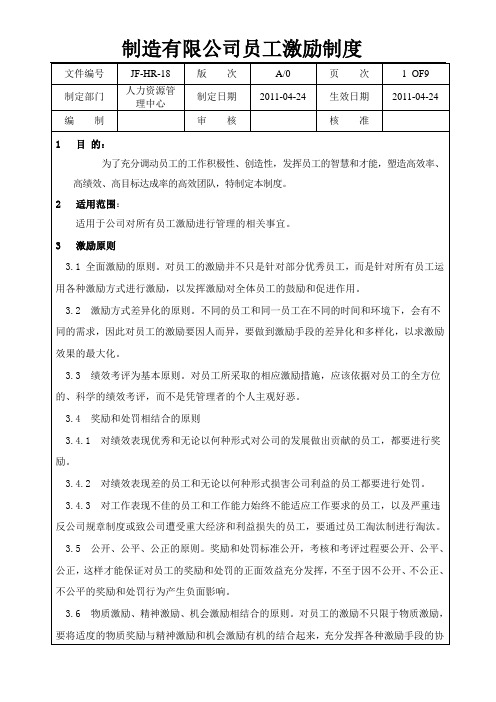 制造有限公司员工激励制度

| 文件编号 | JF-HR-18 | 版　　次 | A/0 | 页　　次 | 1 OF9 |
|---|---|---|---|---|---|
| 制定部门 | 人力资源管理中心 | 制定日期 | 2011-04-24 | 生效日期 | 2011-04-24 |
| 编　　制 | | 审　　核 | | 核　　准 | |

1　目 的：

为了充分调动员工的工作积极性、创造性，发挥员工的智慧和才能，塑造高效率、高绩效、高目标达成率的高效团队，特制定本制度。

2　适用范围：

适用于公司对所有员工激励进行管理的相关事宜。

3　激励原则

3.1 全面激励的原则。对员工的激励并不只是针对部分优秀员工，而是针对所有员工运用各种激励方式进行激励，以发挥激励对全体员工的鼓励和促进作用。

3.2　激励方式差异化的原则。不同的员工和同一员工在不同的时间和环境下，会有不同的需求，因此对员工的激励要因人而异，要做到激励手段的差异化和多样化，以求激励效果的最大化。

3.3　绩效考评为基本原则。对员工所采取的相应激励措施，应该依据对员工的全方位的、科学的绩效考评，而不是凭管理者的个人主观好恶。

3.4　奖励和处罚相结合的原则

3.4.1　对绩效表现优秀和无论以何种形式对公司的发展做出贡献的员工，都要进行奖励。

3.4.2　对绩效表现差的员工和无论以何种形式损害公司利益的员工都要进行处罚。

3.4.3　对工作表现不佳的员工和工作能力始终不能适应工作要求的员工，以及严重违反公司规章制度或致公司遭受重大经济和利益损失的员工，要通过员工淘汰制进行淘汰。

3.5　公开、公平、公正的原则。奖励和处罚标准公开，考核和考评过程要公开、公平、公正，这样才能保证对员工的奖励和处罚的正面效益充分发挥，不至于因不公开、不公正、不公平的奖励和处罚行为产生负面影响。

3.6　物质激励、精神激励、机会激励相结合的原则。对员工的激励不只限于物质激励，要将适度的物质奖励与精神激励和机会激励有机的结合起来，充分发挥各种激励手段的协